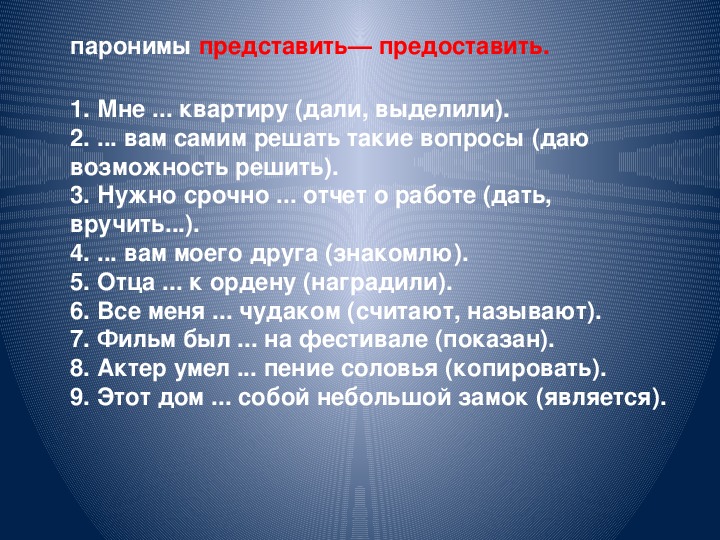 паронимы представить— предоставить.

1. Мне ... квартиру (дали, выделили).
2. ... вам самим решать такие вопросы (даю возможность решить).
3. Нужно срочно ... отчет о работе (дать, вручить...).
4. ... вам моего друга (знакомлю).
5. Отца ... к ордену (наградили).
6. Все меня ... чудаком (считают, называют).
7. Фильм был ... на фестивале (показан).
8. Актер умел ... пение соловья (копировать).
9. Этот дом ... собой небольшой замок (является).